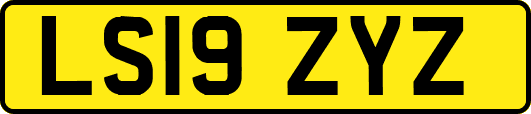 LS19 ZYZ